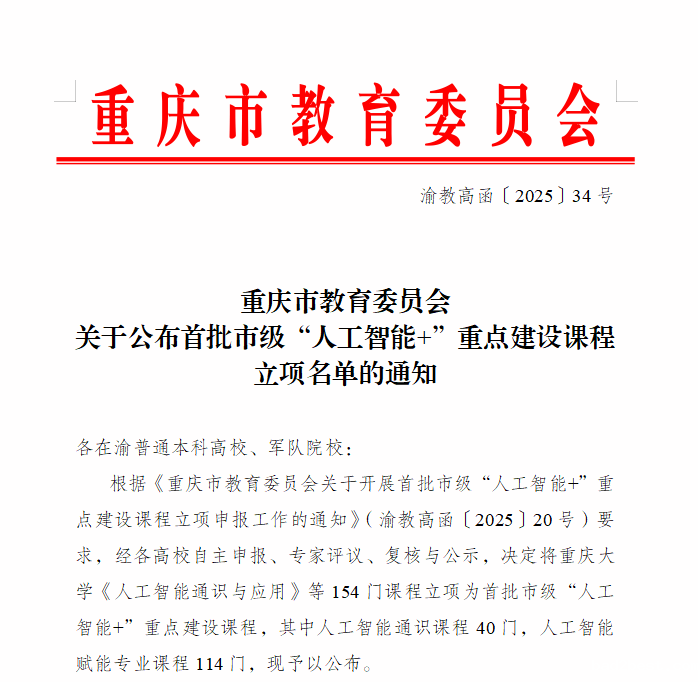 重庆市教育委员会

渝教高函〔2025〕34号

重庆市教育委员会
关于公布首批市级“人工智能+”重点建设课程
立项名单的通知

各在渝普通本科高校、军队院校：

根据《重庆市教育委员会关于开展首批市级“人工智能+”重点建设课程立项申报工作的通知》（渝教高函〔2025〕20号）要求，经各高校自主申报、专家评议、复核与公示，决定将重庆大学《人工智能通识与应用》等154门课程立项为首批市级“人工智能+”重点建设课程，其中人工智能通识课程40门，人工智能赋能专业课程114门，现予以公布。